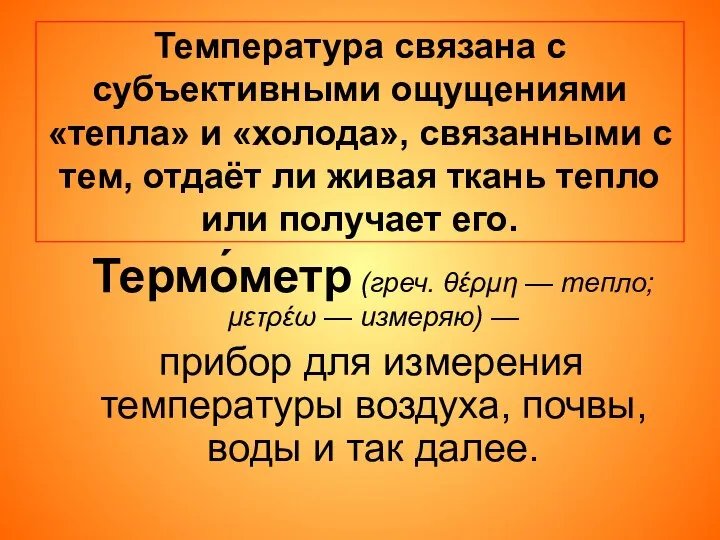 Температура связана с субъективными ощущениями «тепла» и «холода», связанными с тем, отдаёт ли живая ткань тепло или получает его.

Термо́метр (греч. θέρμη — тепло; μετρέω — измеряю) — прибор для измерения температуры воздуха, почвы, воды и так далее.